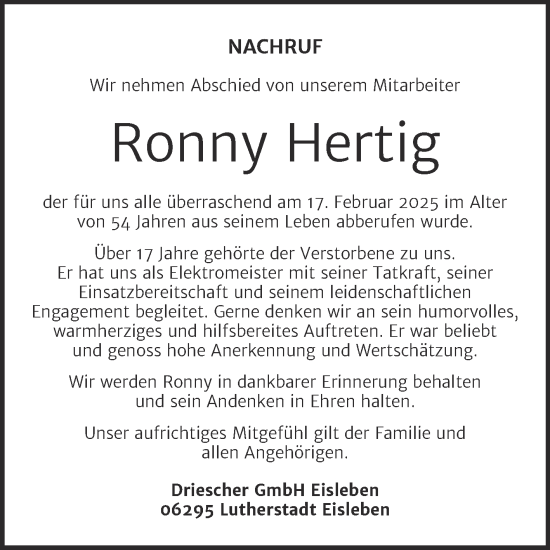 NACHRUF

Wir nehmen Abschied von unserem Mitarbeiter

Ronny Hertig

der für uns alle überraschend am 17. Februar 2025 im Alter von 54 Jahren aus seinem Leben abberufen wurde.

Über 17 Jahre gehörte der Verstorbene zu uns. Er hat uns als Elektromeister mit seiner Tatkraft, seiner Einsatzbereitschaft und seinem leidenschaftlichen Engagement begleitet. Gerne denken wir an sein humorvolles, warmherziges und hilfsbereites Auftreten. Er war beliebt und genoss hohe Anerkennung und Wertschätzung.

Wir werden Ronny in dankbarer Erinnerung behalten und sein Andenken in Ehren halten.

Unser aufrichtiges Mitgefühl gilt der Familie und allen Angehörigen.

Driescher GmbH Eisleben
06295 Lutherstadt Eisleben